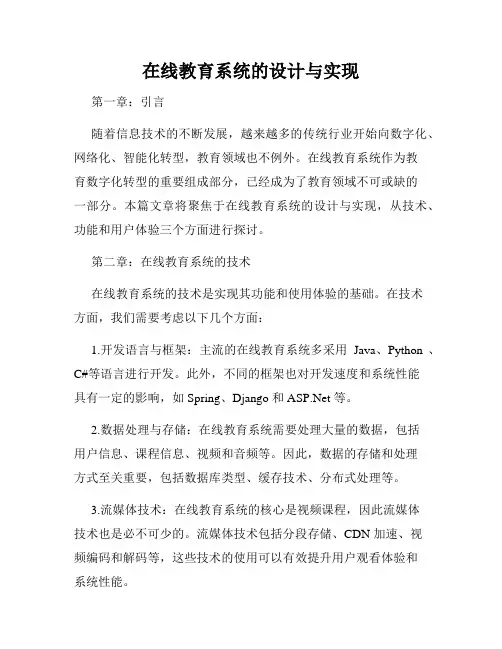 在线教育系统的设计与实现

第一章：引言

随着信息技术的不断发展，越来越多的传统行业开始向数字化、网络化、智能化转型，教育领域也不例外。在线教育系统作为教育数字化转型的重要组成部分，已经成为了教育领域不可或缺的一部分。本篇文章将聚焦于在线教育系统的设计与实现，从技术、功能和用户体验三个方面进行探讨。

第二章：在线教育系统的技术

在线教育系统的技术是实现其功能和使用体验的基础。在技术方面，我们需要考虑以下几个方面：

1.开发语言与框架：主流的在线教育系统多采用 Java、Python 、C#等语言进行开发。此外，不同的框架也对开发速度和系统性能具有一定的影响，如 Spring、Django 和 ASP.Net 等。

2.数据处理与存储：在线教育系统需要处理大量的数据，包括用户信息、课程信息、视频和音频等。因此，数据的存储和处理方式至关重要，包括数据库类型、缓存技术、分布式处理等。

3.流媒体技术：在线教育系统的核心是视频课程，因此流媒体技术也是必不可少的。流媒体技术包括分段存储、CDN 加速、视频编码和解码等，这些技术的使用可以有效提升用户观看体验和系统性能。